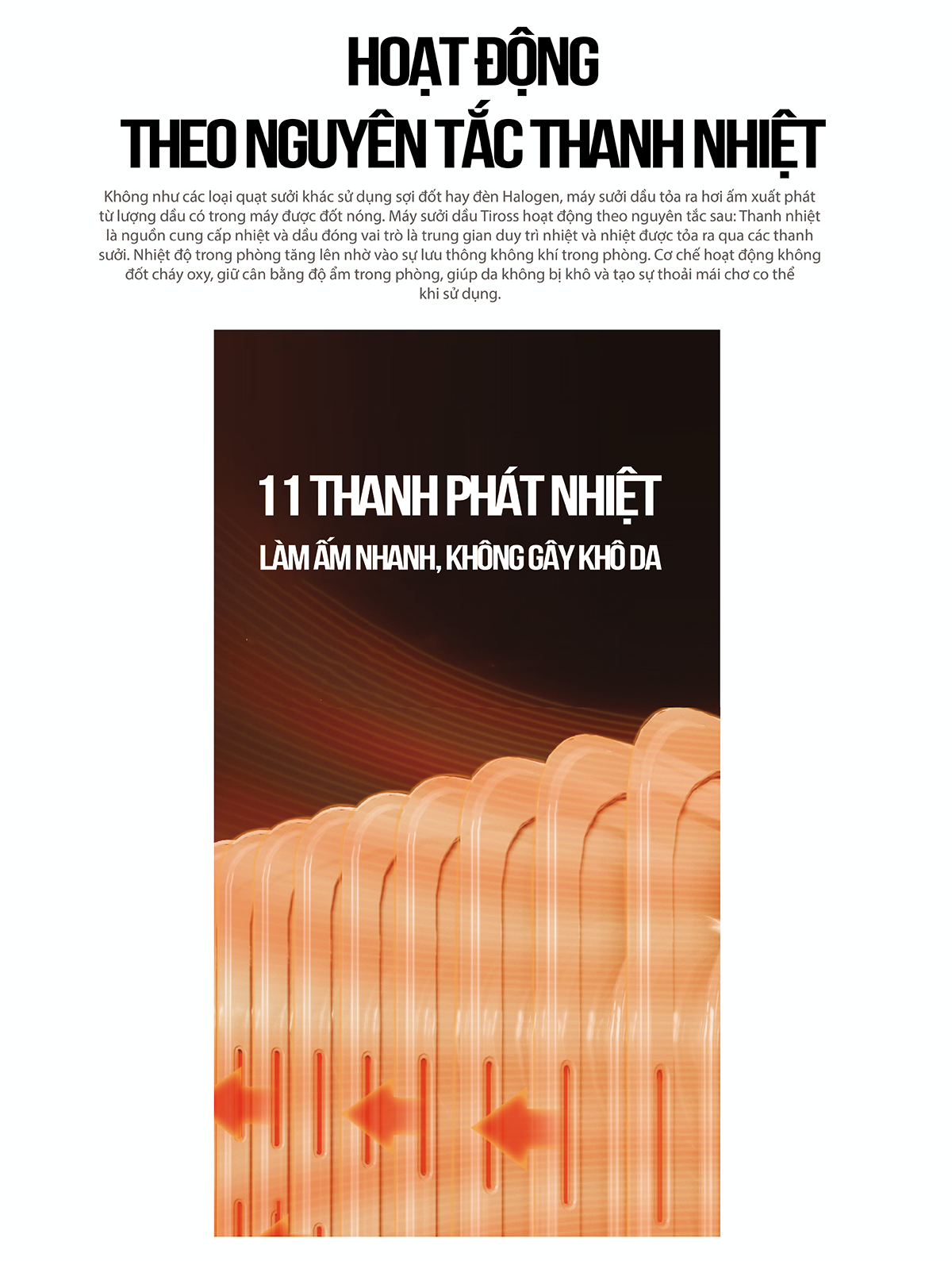 HOẠT ĐỘNG
THEO NGUYÊN TẮC THANH NHIỆT

Không như các loại quạt sưởi khác sử dụng sợi đốt hay đèn Halogen, máy sưởi dầu tỏa ra hơi ấm xuất phát từ lượng dầu có trong máy được đốt nóng. Máy sưởi dầu Tiross hoạt động theo nguyên tắc sau: Thanh nhiệt là nguồn cung cấp nhiệt và dầu đóng vai trò là trung gian duy trì nhiệt và nhiệt được tỏa ra qua các thanh sưởi. Nhiệt độ trong phòng tăng lên nhờ vào sự lưu thông không khí trong phòng. Cơ chế hoạt động không đốt cháy oxy, giữ cân bằng độ ẩm trong phòng, giúp da không bị khô và tạo sự thoải mái chơ co thể khi sử dụng.

11 THANH PHÁT NHIỆT
LÀM ẤM NHANH, KHÔNG GÂY KHÔ DA